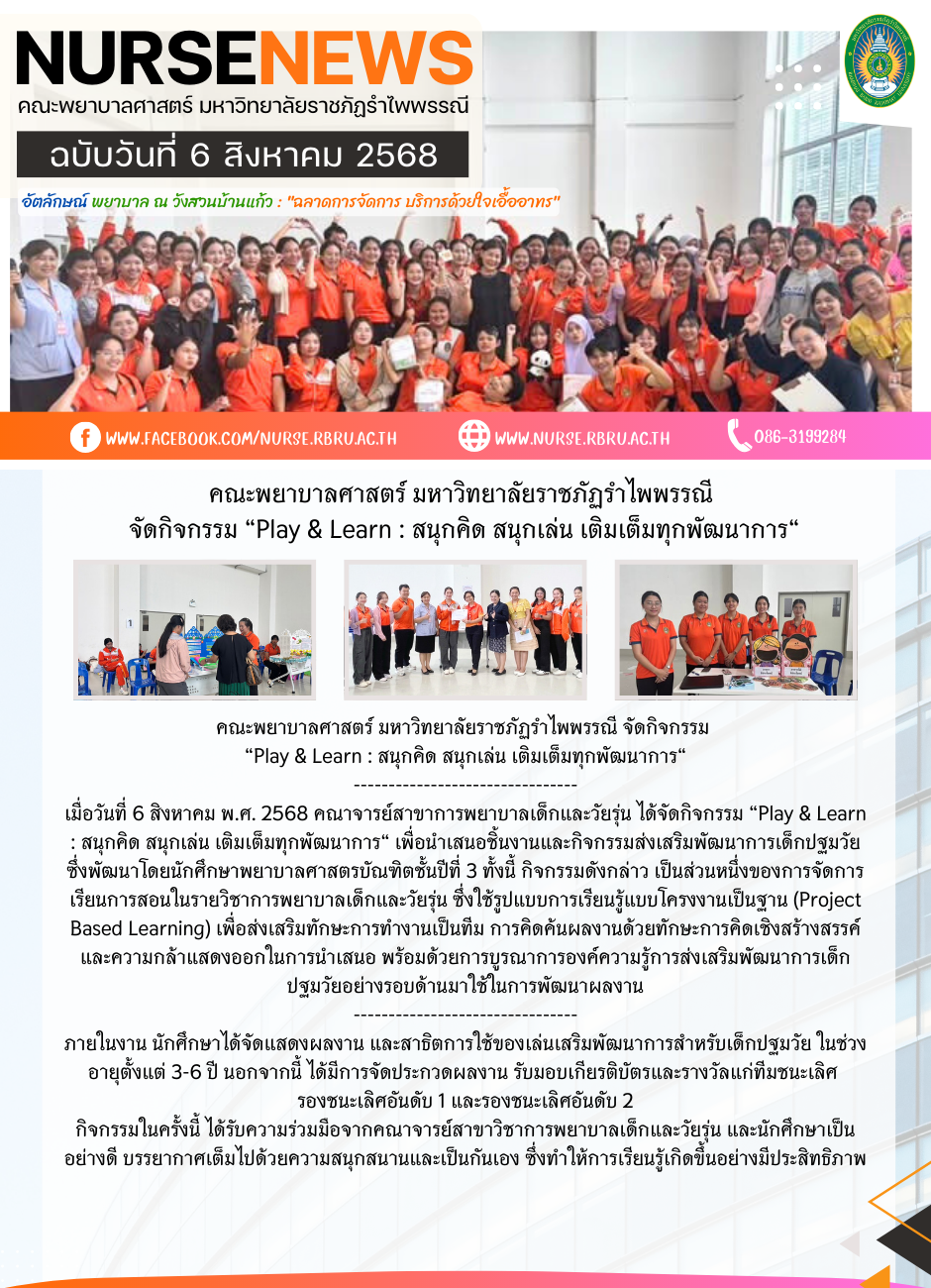 NURSENEWS
คณะพยาบาลศาสตร์ มหาวิทยาลัยราชภัฏรำไพพรรณี
ฉบับวันที่ 6 สิงหาคม 2568

อัตลักษณ์ พยาบาล ณ วังสวนบ้านแก้ว : "ฉลาดการจัดการ บริการด้วยใจเอื้ออาทร"

WWW.FACEBOOK.COM/NURSE.RBRU.AC.TH
WWW.NURSE.RBRU.AC.TH
086-3199284

คณะพยาบาลศาสตร์ มหาวิทยาลัยราชภัฏรำไพพรรณี
จัดกิจกรรม “Play & Learn : สนุกคิด สนุกเล่น เติมเต็มทุกพัฒนาการ“

คณะพยาบาลศาสตร์ มหาวิทยาลัยราชภัฏรำไพพรรณี จัดกิจกรรม
“Play & Learn : สนุกคิด สนุกเล่น เติมเต็มทุกพัฒนาการ“
--------------------------------

เมื่อวันที่ 6 สิงหาคม พ.ศ. 2568 คณาจารย์สาขาการพยาบาลเด็กและวัยรุ่น ได้จัดกิจกรรม “Play & Learn : สนุกคิด สนุกเล่น เติมเต็มทุกพัฒนาการ“ เพื่อนำเสนอชิ้นงานและกิจกรรมส่งเสริมพัฒนาการเด็กปฐมวัย ซึ่งพัฒนาโดยนักศึกษาพยาบาลศาสตรบัณฑิตชั้นปีที่ 3 ทั้งนี้ กิจกรรมดังกล่าว เป็นส่วนหนึ่งของการจัดการเรียนการสอนในรายวิชาการพยาบาลเด็กและวัยรุ่น ซึ่งใช้รูปแบบการเรียนรู้แบบโครงงานเป็นฐาน (Project Based Learning) เพื่อส่งเสริมทักษะการทำงานเป็นทีม การคิดค้นผลงานด้วยทักษะการคิดเชิงสร้างสรรค์ และความกล้าแสดงออกในการนำเสนอ พร้อมด้วยการบูรณาการองค์ความรู้การส่งเสริมพัฒนาการเด็กปฐมวัยอย่างรอบด้านมาใช้ในการพัฒนาผลงาน
--------------------------------

ภายในงาน นักศึกษาได้จัดแสดงผลงาน และสาธิตการใช้ของเล่นเสริมพัฒนาการสำหรับเด็กปฐมวัย ในช่วงอายุตั้งแต่ 3-6 ปี นอกจากนี้ ได้มีการจัดประกวดผลงาน รับมอบเกียรติบัตรและรางวัลแก่ทีมชนะเลิศ รองชนะเลิศอันดับ 1 และรองชนะเลิศอันดับ 2
กิจกรรมในครั้งนี้ ได้รับความร่วมมือจากคณาจารย์สาขาวิชาการพยาบาลเด็กและวัยรุ่น และนักศึกษาเป็นอย่างดี บรรยากาศเต็มไปด้วยความสนุกสนานและเป็นกันเอง ซึ่งทำให้การเรียนรู้เกิดขึ้นอย่างมีประสิทธิภาพ